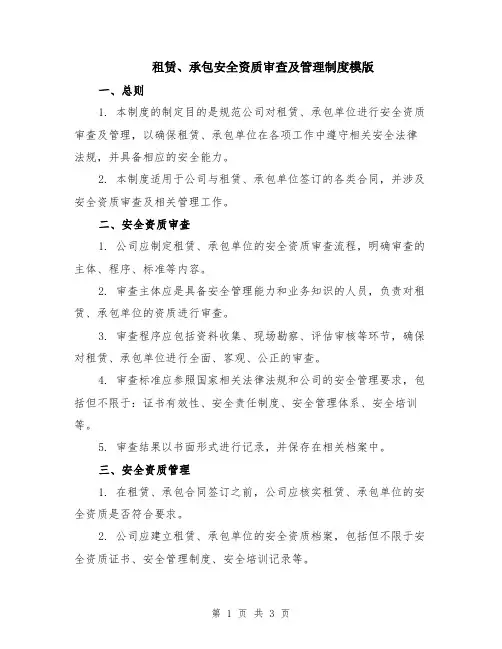 租赁、承包安全资质审查及管理制度模版

一、总则

1. 本制度的制定目的是规范公司对租赁、承包单位进行安全资质审查及管理，以确保租赁、承包单位在各项工作中遵守相关安全法律法规，并具备相应的安全能力。

2. 本制度适用于公司与租赁、承包单位签订的各类合同，并涉及安全资质审查及相关管理工作。

二、安全资质审查

1. 公司应制定租赁、承包单位的安全资质审查流程，明确审查的主体、程序、标准等内容。

2. 审查主体应是具备安全管理能力和业务知识的人员，负责对租赁、承包单位的资质进行审查。

3. 审查程序应包括资料收集、现场勘察、评估审核等环节，确保对租赁、承包单位进行全面、客观、公正的审查。

4. 审查标准应参照国家相关法律法规和公司的安全管理要求，包括但不限于：证书有效性、安全责任制度、安全管理体系、安全培训等。

5. 审查结果以书面形式进行记录，并保存在相关档案中。

三、安全资质管理

1. 在租赁、承包合同签订之前，公司应核实租赁、承包单位的安全资质是否符合要求。

2. 公司应建立租赁、承包单位的安全资质档案，包括但不限于安全资质证书、安全管理制度、安全培训记录等。

第 1 页 共 3 页